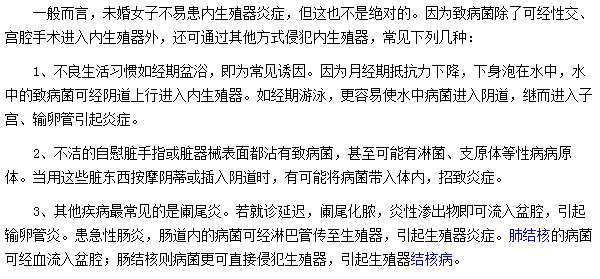 一般而言，未婚女子不易患内生殖器炎症，但这也不是绝对的。因为致病菌除了可经性交、宫腔手术进入内生殖器外，还可通过其他方式侵犯内生殖器，常见下列几种：

1、不良生活习惯如经期盆浴，即为常见诱因。因为月经期抵抗力下降，下身泡在水中，水中的致病菌可经阴道上行进入内生殖器。如经期游泳，更容易使水中病菌进入阴道，继而进入子宫、输卵管引起炎症。

2、不洁的自慰脏手指或脏器械表面都沾有致病菌，甚至可能有淋菌、支原体等性病病原体。当用这些脏东西按摩阴蒂或插入阴道时，有可能将病菌带入体内，招致炎症。

3、其他疾病最常见的是阑尾炎。若就诊延迟，阑尾化脓，炎性渗出物即可流入盆腔，引起输卵管炎。患急性肠炎，肠道内的病菌可经淋巴管传至生殖器，引起生殖器炎症。肺结核的病菌可经血流入盆腔；肠结核则病菌更可直接侵犯生殖器，引起生殖器结核病。